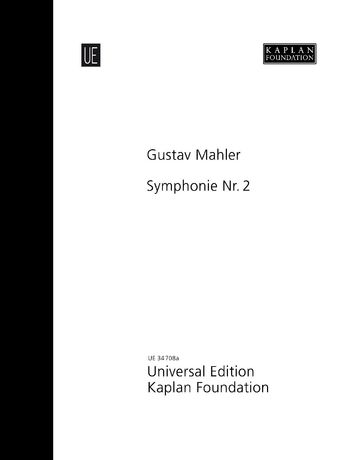 UE

KAPLAN FOUNDATION

Gustav Mahler

Symphonie Nr. 2

UE 34 708a

Universal Edition
Kaplan Foundation